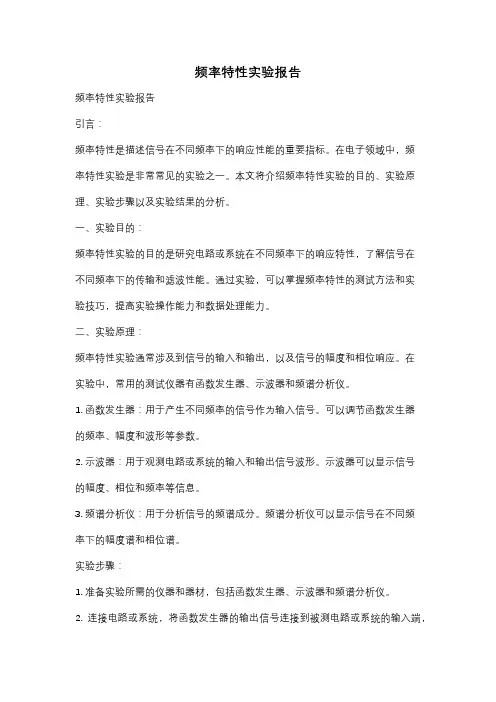 频率特性实验报告

频率特性实验报告

引言：

频率特性是描述信号在不同频率下的响应性能的重要指标。在电子领域中，频率特性实验是非常常见的实验之一。本文将介绍频率特性实验的目的、实验原理、实验步骤以及实验结果的分析。

一、实验目的：

频率特性实验的目的是研究电路或系统在不同频率下的响应特性，了解信号在不同频率下的传输和滤波性能。通过实验，可以掌握频率特性的测试方法和实验技巧，提高实验操作能力和数据处理能力。

二、实验原理：

频率特性实验通常涉及到信号的输入和输出，以及信号的幅度和相位响应。在实验中，常用的测试仪器有函数发生器、示波器和频谱分析仪。

1. 函数发生器：用于产生不同频率的信号作为输入信号。可以调节函数发生器的频率、幅度和波形等参数。

2. 示波器：用于观测电路或系统的输入和输出信号波形。示波器可以显示信号的幅度、相位和频率等信息。

3. 频谱分析仪：用于分析信号的频谱成分。频谱分析仪可以显示信号在不同频率下的幅度谱和相位谱。

实验步骤：

1. 准备实验所需的仪器和器材，包括函数发生器、示波器和频谱分析仪。

2. 连接电路或系统，将函数发生器的输出信号连接到被测电路或系统的输入端，